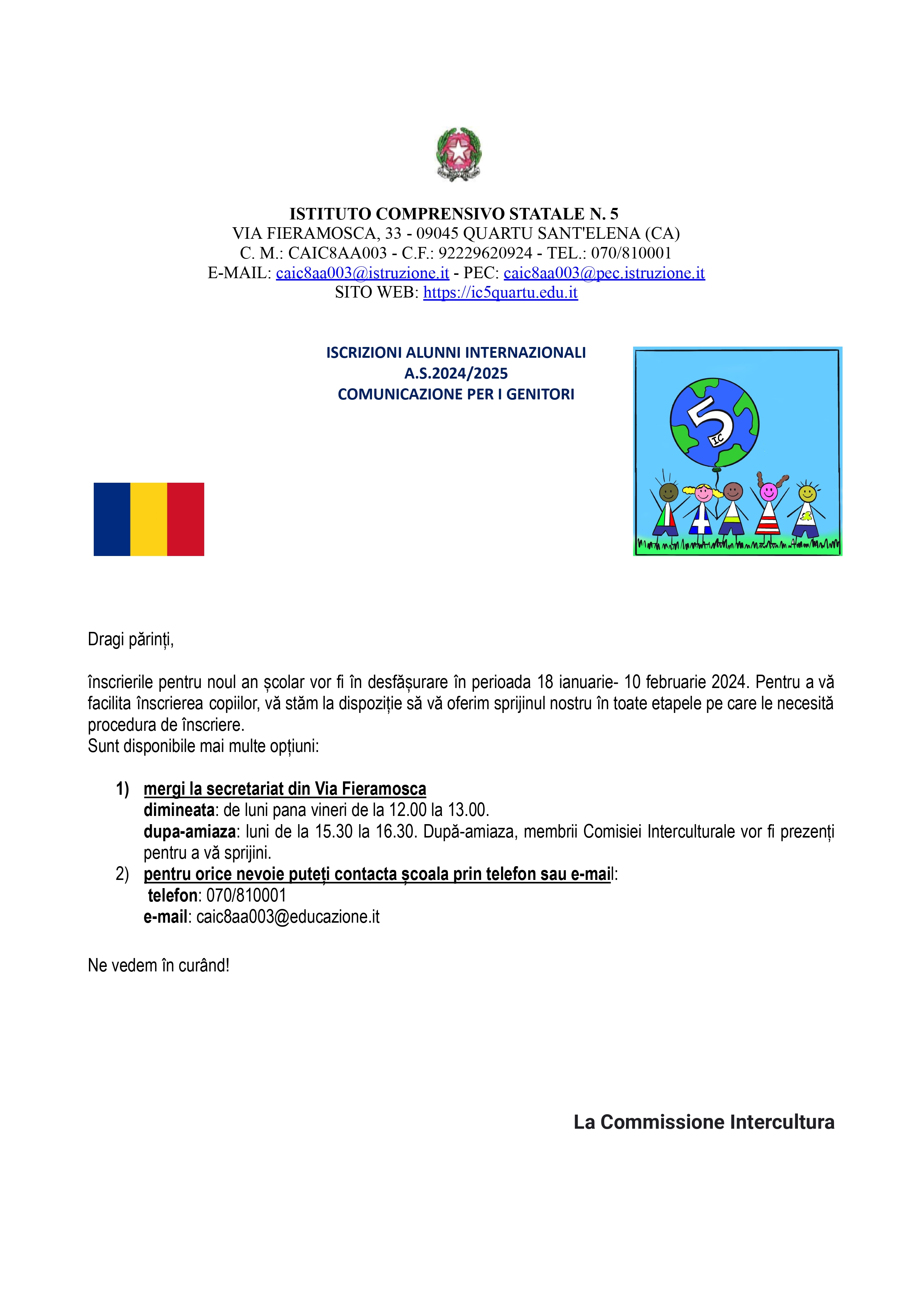 ISTITUTO COMPRENSIVO STATALE N. 5
VIA FIERAMOSCA, 33 - 09045 QUARTU SANT'ELENA (CA)
C. M.: CAIC8AA003 - C.F.: 92229620924 - TEL.: 070/810001
E-MAIL: caic8aa003@istruzione.it - PEC: caic8aa003@pec.istruzione.it
SITO WEB: https://ic5quartu.edu.it

ISCRIZIONI ALUNNI INTERNAZIONALI
A.S.2024/2025
COMUNICAZIONE PER I GENITORI

5
IC

Dragi părinți,

înscrierile pentru noul an școlar vor fi în desfășurare în perioada 18 ianuarie- 10 februarie 2024. Pentru a vă facilita înscrierea copiilor, vă stăm la dispoziție să vă oferim sprijinul nostru în toate etapele pe care le necesită procedura de înscriere.
Sunt disponibile mai multe opțiuni:

1) mergi la secretariat din Via Fieramosca
dimineata: de luni pana vineri de la 12.00 la 13.00.
dupa-amiaza: luni de la 15.30 la 16.30. După-amiaza, membrii Comisiei Interculturale vor fi prezenți pentru a vă sprijini.
2) pentru orice nevoie puteți contacta școala prin telefon sau e-mail:
telefon: 070/810001
e-mail: caic8aa003@educazione.it

Ne vedem în curând!

La Commissione Intercultura